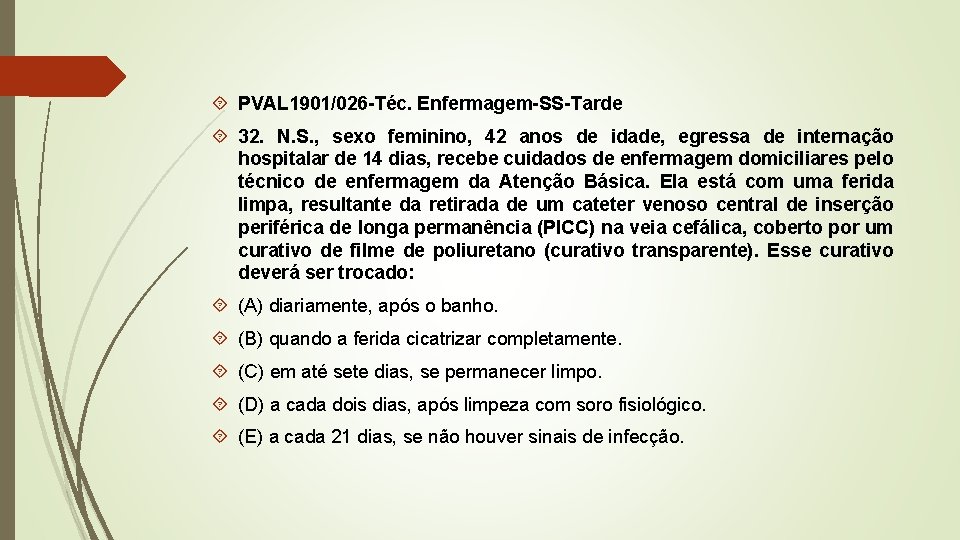 PVAL1901/026-Téc. Enfermagem-SS-Tarde

32. N.S., sexo feminino, 42 anos de idade, egressa de internação hospitalar de 14 dias, recebe cuidados de enfermagem domiciliares pelo técnico de enfermagem da Atenção Básica. Ela está com uma ferida limpa, resultante da retirada de um cateter venoso central de inserção periférica de longa permanência (PICC) na veia cefálica, coberto por um curativo de filme de poliuretano (curativo transparente). Esse curativo deverá ser trocado:

(A) diariamente, após o banho.

(B) quando a ferida cicatrizar completamente.

(C) em até sete dias, se permanecer limpo.

(D) a cada dois dias, após limpeza com soro fisiológico.

(E) a cada 21 dias, se não houver sinais de infecção.